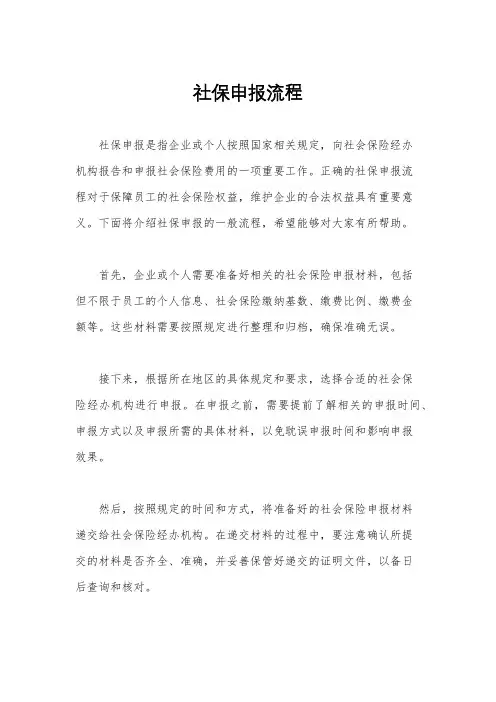 社保申报流程

社保申报是指企业或个人按照国家相关规定，向社会保险经办机构报告和申报社会保险费用的一项重要工作。正确的社保申报流程对于保障员工的社会保险权益，维护企业的合法权益具有重要意义。下面将介绍社保申报的一般流程，希望能够对大家有所帮助。

首先，企业或个人需要准备好相关的社会保险申报材料，包括但不限于员工的个人信息、社会保险缴纳基数、缴费比例、缴费金额等。这些材料需要按照规定进行整理和归档，确保准确无误。

接下来，根据所在地区的具体规定和要求，选择合适的社会保险经办机构进行申报。在申报之前，需要提前了解相关的申报时间、申报方式以及申报所需的具体材料，以免耽误申报时间和影响申报效果。

然后，按照规定的时间和方式，将准备好的社会保险申报材料递交给社会保险经办机构。在递交材料的过程中，要注意确认所提交的材料是否齐全、准确，并妥善保管好递交的证明文件，以备日后查询和核对。